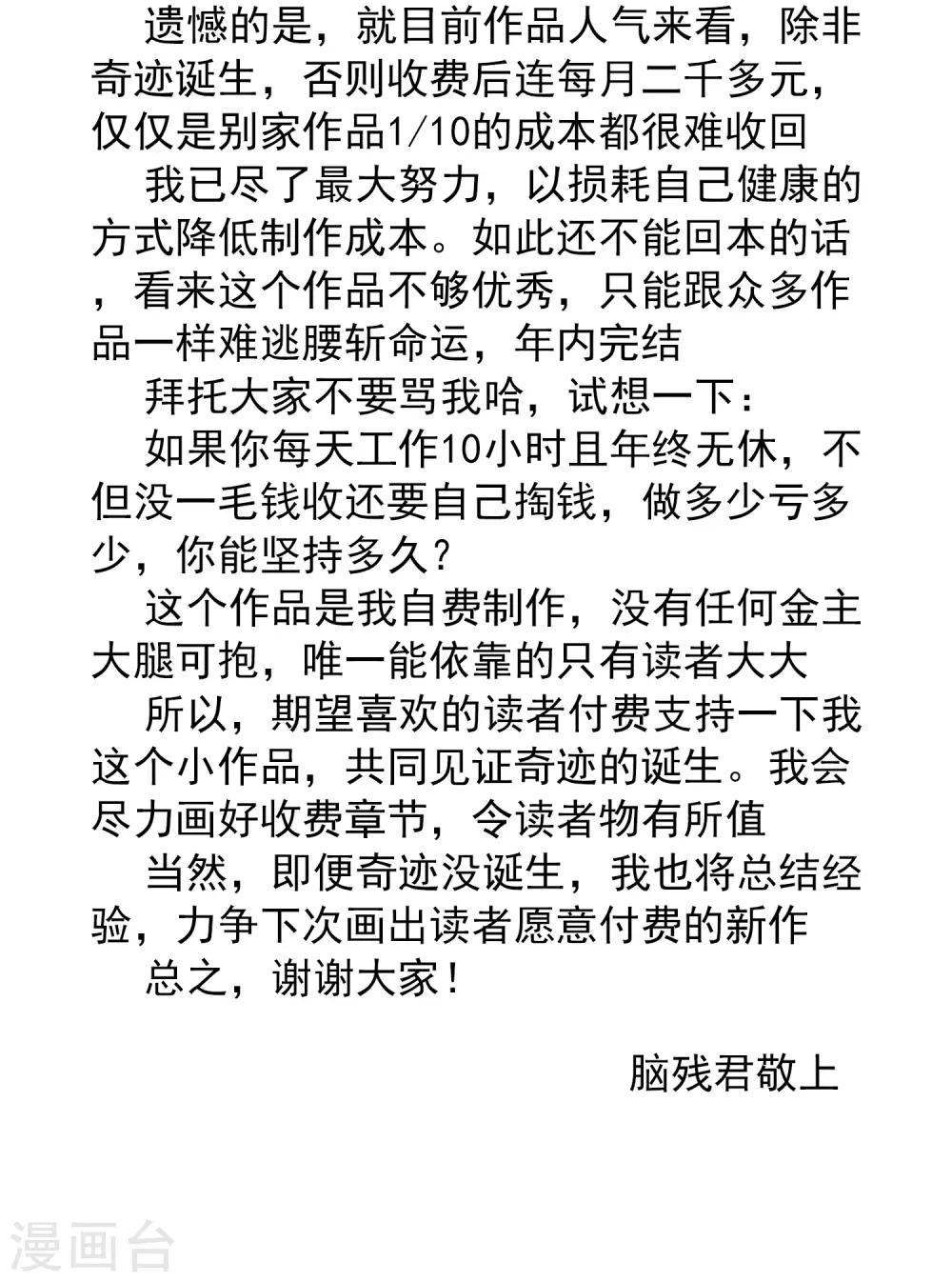 遗憾的是，就目前作品人气来看，除非奇迹诞生，否则收费后连每月二千多元，仅仅是别家作品1/10的成本都很难收回

我已尽了最大努力，以损耗自己健康的方式降低制作成本。如此还不能回本的话，看来这个作品不够优秀，只能跟众多作品一样难逃腰斩命运，年内完结

拜托大家不要骂我哈，试想一下：

如果你每天工作10小时且年终无休，不但没一毛钱收还要自己掏钱，做多少亏多少，你能坚持多久？

这个作品是我自费制作，没有任何金主大腿可抱，唯一能依靠的只有读者大大

所以，期望喜欢的读者付费支持一下我这个小作品，共同见证奇迹的诞生。我会尽力画好收费章节，令读者物有所值

当然，即便奇迹没诞生，我也将总结经验，力争下次画出读者愿意付费的新作

总之，谢谢大家！

脑残君敬上

漫画台